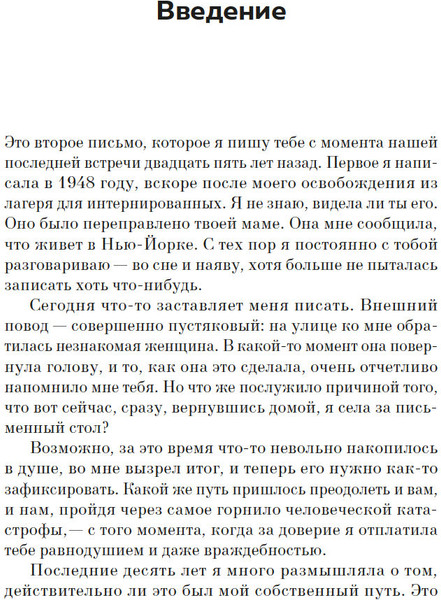 Введение

Это второе письмо, которое я пишу тебе с момента нашей последней встречи двадцать пять лет назад. Первое я написала в 1948 году, вскоре после моего освобождения из лагеря для интернированных. Я не знаю, видела ли ты его. Оно было переправлено твоей маме. Она мне сообщила, что живет в Нью-Йорке. С тех пор я постоянно с тобой разговариваю — во сне и наяву, хотя больше не пыталась записать хоть что-нибудь.

Сегодня что-то заставляет меня писать. Внешний повод — совершенно пустяковый: на улице ко мне обратилась незнакомая женщина. В какой-то момент она повернула голову, и то, как она это сделала, очень отчетливо напомнило мне тебя. Но что же послужило причиной того, что вот сейчас, сразу, вернувшись домой, я села за письменный стол?

Возможно, за это время что-то невольно накопилось в душе, во мне вызрел итог, и теперь его нужно как-то зафиксировать. Какой же путь пришлось преодолеть и вам, и нам, пройдя через самое горнило человеческой катастрофы,— с того момента, когда за доверие я отплатила тебе равнодушием и даже враждебностью.

Последние десять лет я много размышляла о том, действительно ли это был мой собственный путь. Это